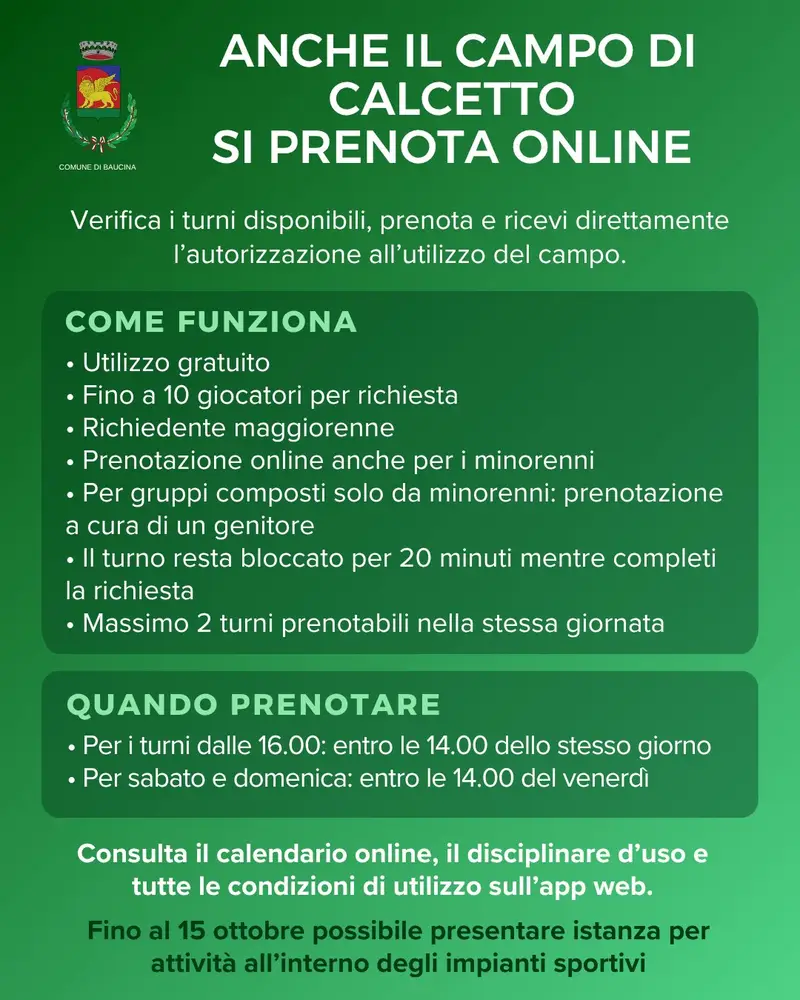 COMUNE DI BAUCINA

ANCHE IL CAMPO DI CALCETTO SI PRENOTA ONLINE

Verifica i turni disponibili, prenota e ricevi direttamente l'autorizzazione all'utilizzo del campo.

COME FUNZIONA
• Utilizzo gratuito
• Fino a 10 giocatori per richiesta
• Richiedente maggiorenne
• Prenotazione online anche per i minorenni
• Per gruppi composti solo da minorenni: prenotazione a cura di un genitore
• Il turno resta bloccato per 20 minuti mentre completi la richiesta
• Massimo 2 turni prenotabili nella stessa giornata

QUANDO PRENOTARE
• Per i turni dalle 16.00: entro le 14.00 dello stesso giorno
• Per sabato e domenica: entro le 14.00 del venerdì

Consulta il calendario online, il disciplinare d'uso e tutte le condizioni di utilizzo sull'app web.

Fino al 15 ottobre possibile presentare istanza per attività all'interno degli impianti sportivi